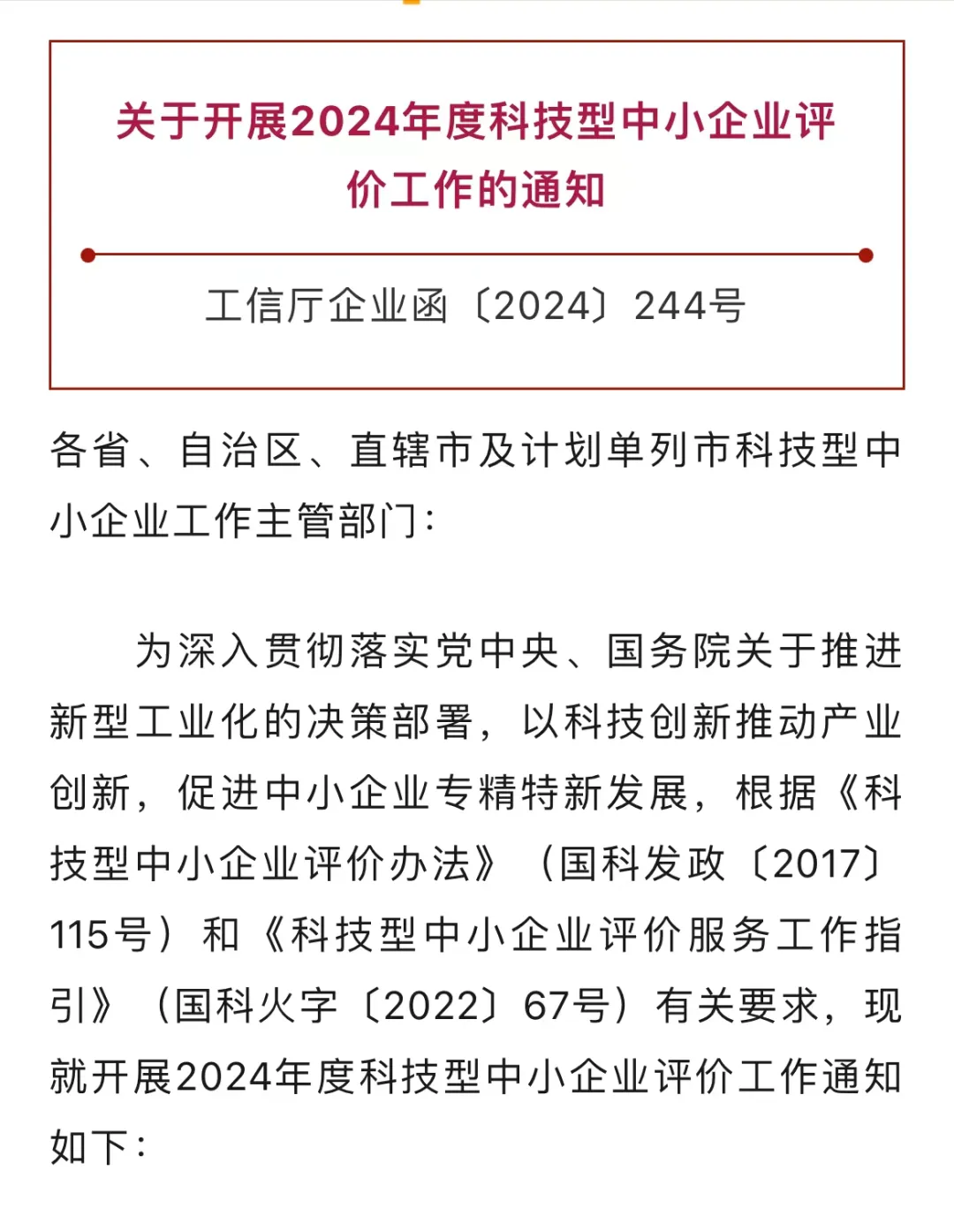 关于开展2024年度科技型中小企业评价工作的通知

工信厅企业函〔2024〕244号

各省、自治区、直辖市及计划单列市科技型中小企业工作主管部门：

为深入贯彻落实党中央、国务院关于推进新型工业化的决策部署，以科技创新推动产业创新，促进中小企业专精特新发展，根据《科技型中小企业评价办法》（国科发政〔2017〕115号）和《科技型中小企业评价服务工作指引》（国科火字〔2022〕67号）有关要求，现就开展2024年度科技型中小企业评价工作通知如下：